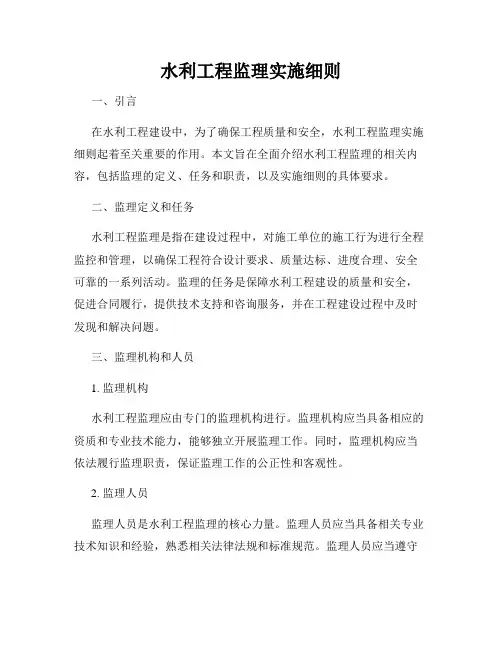 水利工程监理实施细则

一、引言

在水利工程建设中，为了确保工程质量和安全，水利工程监理实施细则起着至关重要的作用。本文旨在全面介绍水利工程监理的相关内容，包括监理的定义、任务和职责，以及实施细则的具体要求。

二、监理定义和任务

水利工程监理是指在建设过程中，对施工单位的施工行为进行全程监控和管理，以确保工程符合设计要求、质量达标、进度合理、安全可靠的一系列活动。监理的任务是保障水利工程建设的质量和安全，促进合同履行，提供技术支持和咨询服务，并在工程建设过程中及时发现和解决问题。

三、监理机构和人员

1. 监理机构

水利工程监理应由专门的监理机构进行。监理机构应当具备相应的资质和专业技术能力，能够独立开展监理工作。同时，监理机构应当依法履行监理职责，保证监理工作的公正性和客观性。

2. 监理人员

监理人员是水利工程监理的核心力量。监理人员应当具备相关专业技术知识和经验，熟悉相关法律法规和标准规范。监理人员应当遵守